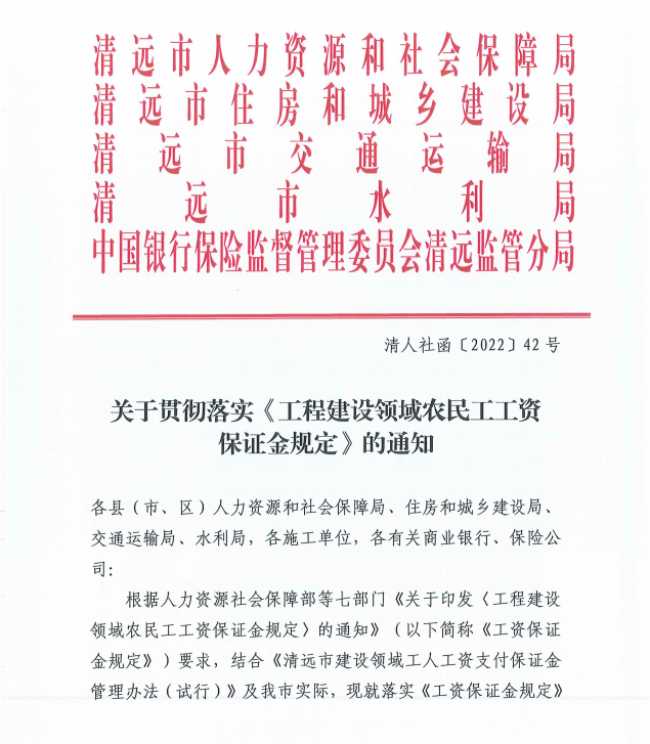 清远市人力资源和社会保障局
清远市住房和城乡建设局
清远市交通运输局
清远市水利局
中国银行保险监督管理委员会清远监管分局

清人社函〔2022〕42号

关于贯彻落实《工程建设领域农民工工资保证金规定》的通知

各县（市、区）人力资源和社会保障局、住房和城乡建设局、交通运输局、水利局，各施工单位，各有关商业银行、保险公司：

根据人力资源社会保障部等七部门《关于印发〈工程建设领域农民工工资保证金规定〉的通知》（以下简称《工资保证金规定》）要求，结合《清远市建设领域工人工资支付保证金管理办法（试行）》及我市实际，现就落实《工资保证金规定》